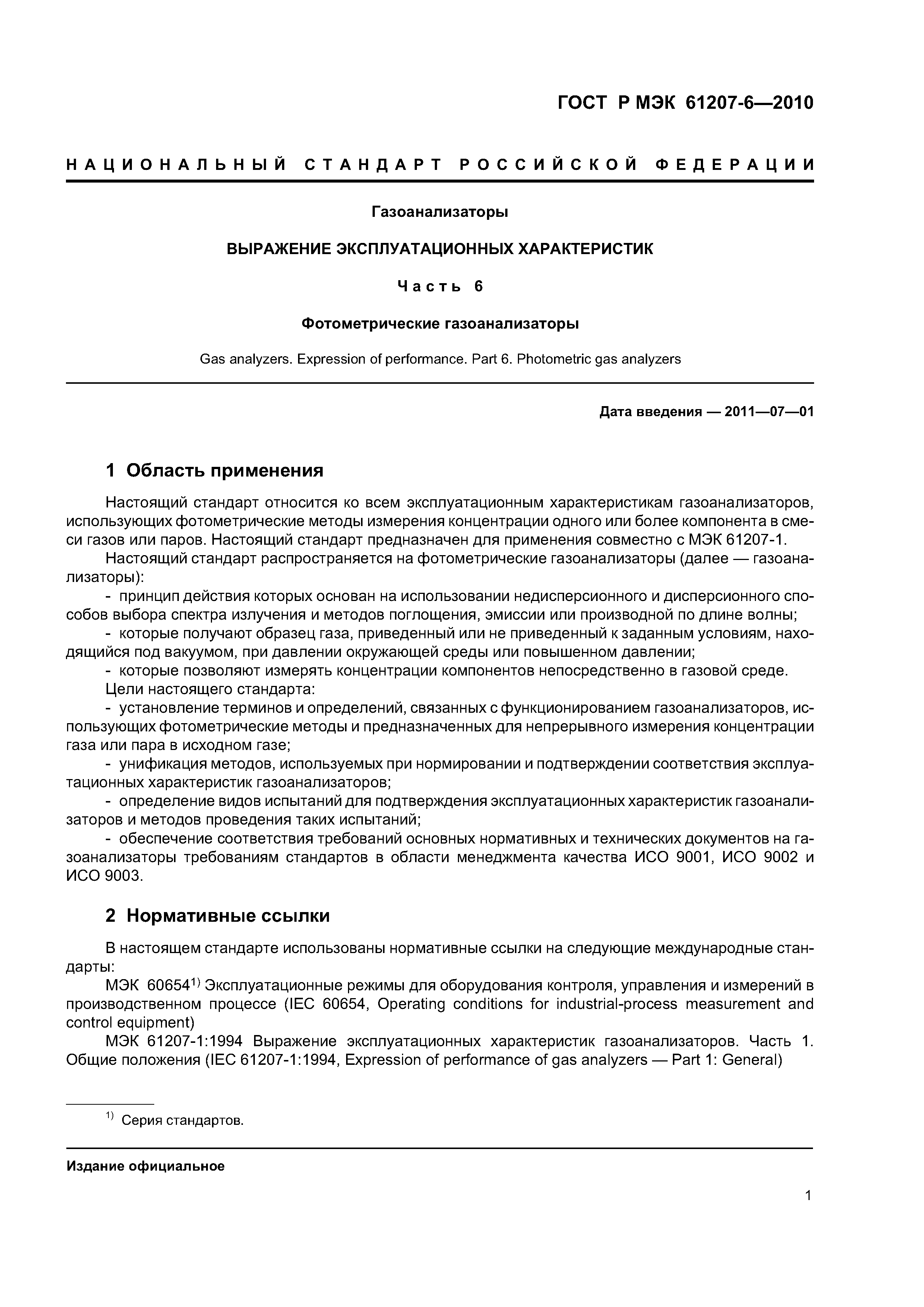 ГОСТ Р МЭК 61207-6—2010

НАЦИОНАЛЬНЫЙ СТАНДАРТ РОССИЙСКОЙ ФЕДЕРАЦИИ

Газоанализаторы

ВЫРАЖЕНИЕ ЭКСПЛУАТАЦИОННЫХ ХАРАКТЕРИСТИК

Часть 6

Фотометрические газоанализаторы

Gas analyzers. Expression of performance. Part 6. Photometric gas analyzers

Дата введения — 2011—07—01

1 Область применения

Настоящий стандарт относится ко всем эксплуатационным характеристикам газоанализаторов, использующих фотометрические методы измерения концентрации одного или более компонента в смеси газов или паров. Настоящий стандарт предназначен для применения совместно с МЭК 61207-1.

Настоящий стандарт распространяется на фотометрические газоанализаторы (далее — газоанализаторы):

- принцип действия которых основан на использовании недисперсионного и дисперсионного способов выбора спектра излучения и методов поглощения, эмиссии или производной по длине волны;

- которые получают образец газа, приведенный или не приведенный к заданным условиям, находящийся под вакуумом, при давлении окружающей среды или повышенном давлении;

- которые позволяют измерять концентрации компонентов непосредственно в газовой среде.

Цели настоящего стандарта:

- установление терминов и определений, связанных с функционированием газоанализаторов, использующих фотометрические методы и предназначенных для непрерывного измерения концентрации газа или пара в исходном газе;

- унификация методов, используемых при нормировании и подтверждении соответствия эксплуатационных характеристик газоанализаторов;

- определение видов испытаний для подтверждения эксплуатационных характеристик газоанализаторов и методов проведения таких испытаний;

- обеспечение соответствия требований основных нормативных и технических документов на газоанализаторы требованиям стандартов в области менеджмента качества ИСО 9001, ИСО 9002 и ИСО 9003.

2 Нормативные ссылки

В настоящем стандарте использованы нормативные ссылки на следующие международные стандарты:

МЭК 60654$^{1)}$ Эксплуатационные режимы для оборудования контроля, управления и измерений в производственном процессе (IEC 60654, Operating conditions for industrial-process measurement and control equipment)

МЭК 61207-1:1994 Выражение эксплуатационных характеристик газоанализаторов. Часть 1. Общие положения (IEC 61207-1:1994, Expression of performance of gas analyzers — Part 1: General)

$^{1)}$ Серия стандартов.

Издание официальное

1